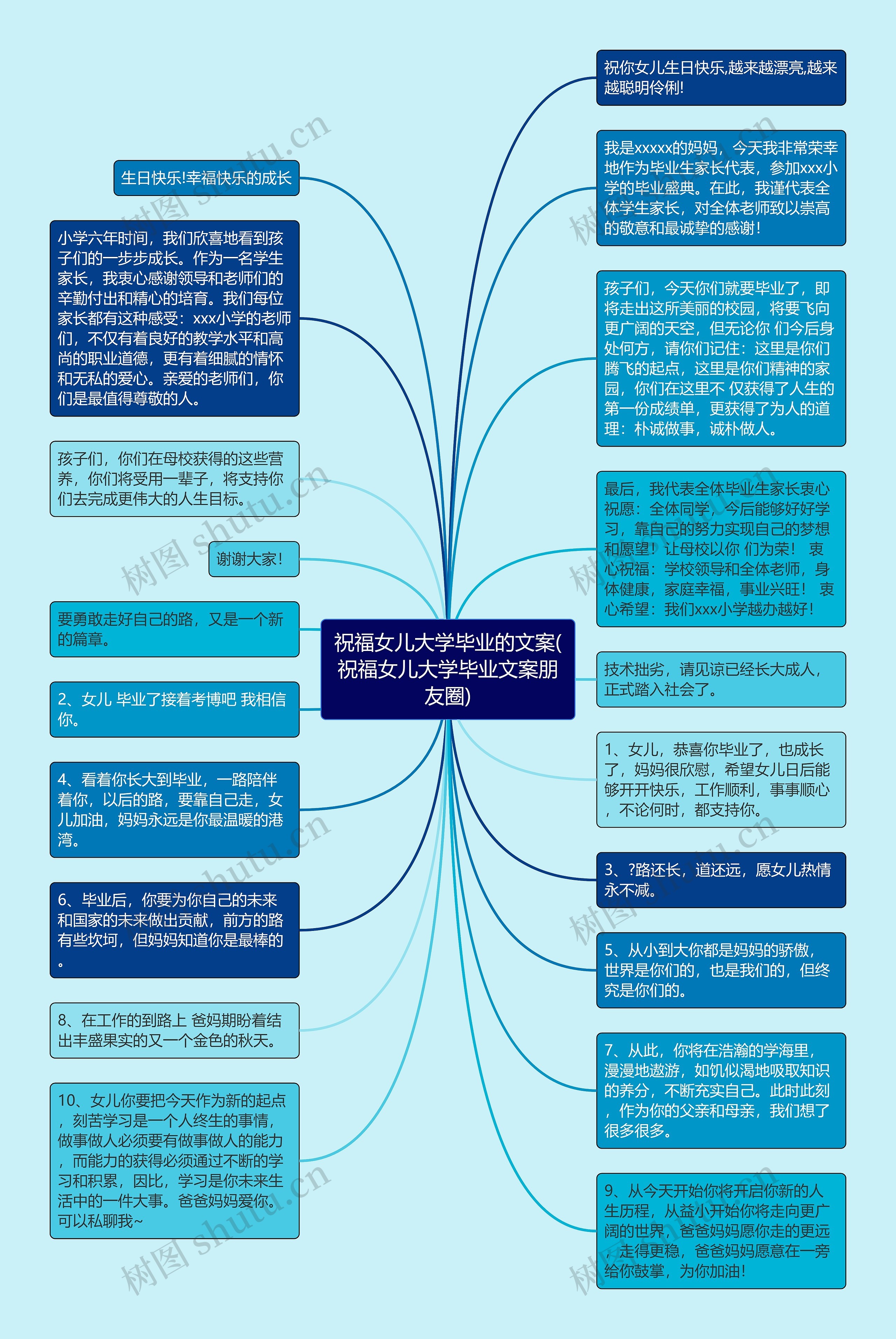 祝福女儿大学毕业的文案(祝福女儿大学毕业文案朋友圈)

祝你女儿生日快乐,越来越漂亮,越来越聪明伶俐!

我是xxxxx的妈妈，今天我非常荣幸地作为毕业生家长代表，参加xxx小学的毕业盛典。在此，我谨代表全体学生家长，对全体老师致以崇高的敬意和最诚挚的感谢!

孩子们，今天你们就要毕业了，即将走出这所美丽的校园，将要飞向更广阔的天空，但无论你 们今后身处何方，请你们记住：这里是你们腾飞的起点，这里是你们精神的家园，你们在这里不 仅获得了人生的第一份成绩单，更获得了为人的道理：朴诚做事，诚朴做人。

最后，我代表全体毕业生家长衷心祝愿：全体同学，今后能够好好学习，靠自己的努力实现自己的梦想和愿望！让母校以你 们为荣！ 衷心祝福：学校领导和全体老师，身体健康，家庭幸福，事业兴旺！ 衷心希望：我们xxx小学越办越好！

技术拙劣，请见谅已经长大成人，正式踏入社会了。

1、女儿，恭喜你毕业了，也成长了，妈妈很欣慰，希望女儿日后能够开开快乐，工作顺利，事事顺心，不论何时，都支持你。

3、?路还长，道还远，愿女儿热情永不减。

5、从小到大你都是妈妈的骄傲，世界是你们的，也是我们的，但终究是你们的。

7、从此，你将在浩瀚的学海里，漫漫地遨游，如饥似渴地吸取知识的养分，不断充实自己。此时此刻，作为你的父亲和母亲，我们想了很多很多。

9、从今天开始你将开启你新的人生历程，从益小开始你将走向更广阔的世界，爸爸妈妈愿你走的更远走得更稳，爸爸妈妈愿意在一旁给你鼓掌，为你加油!

生日快乐!幸福快乐的成长

小学六年时间，我们欣喜地看到孩子们的一步步成长。作为一名学生家长，我衷心感谢领导和老师们的辛勤付出和精心的培育。我们每位家长都有这种感受：xxx小学的老师们，不仅有着良好的教学水平和高尚的职业道德，更有着细腻的情怀和无私的爱心。亲爱的老师们，你们是最值得尊敬的人。

孩子们，你们在母校获得的这些营养，你们将受用一辈子，将支持你们去完成更伟大的人生目标。

谢谢大家!

要勇敢走好自己的路，又是一个新的篇章。

2、女儿 毕业了接着考博吧 我相信你。

4、看着你长大到毕业，一路陪伴着你，以后的路，要靠自己走，女儿加油，妈妈永远是你最温暖的港湾。

6、毕业后，你要为你自己的未来和国家的未来做出贡献，前方的路有些坎坷，但妈妈知道你是最棒的。

8、在工作的到路上 爸妈期盼着结出丰盛果实的又一个金色的秋天。

10、女儿你要把今天作为新的起点，刻苦学习是一个人终生的事情，做事做人必须要有做事做人的能力，而能力的获得必须通过不断的学习和积累，因比，学习是你未来生活中的一件大事。爸爸妈妈爱你。可以私聊我~

树图 shutu.cn